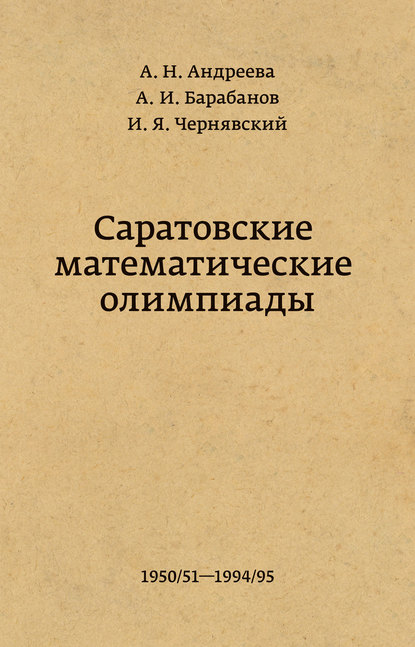 А. Н. Андреева
А. И. Барабанов
И. Я. Чернявский

Саратовские математические олимпиады

1950/51—1994/95